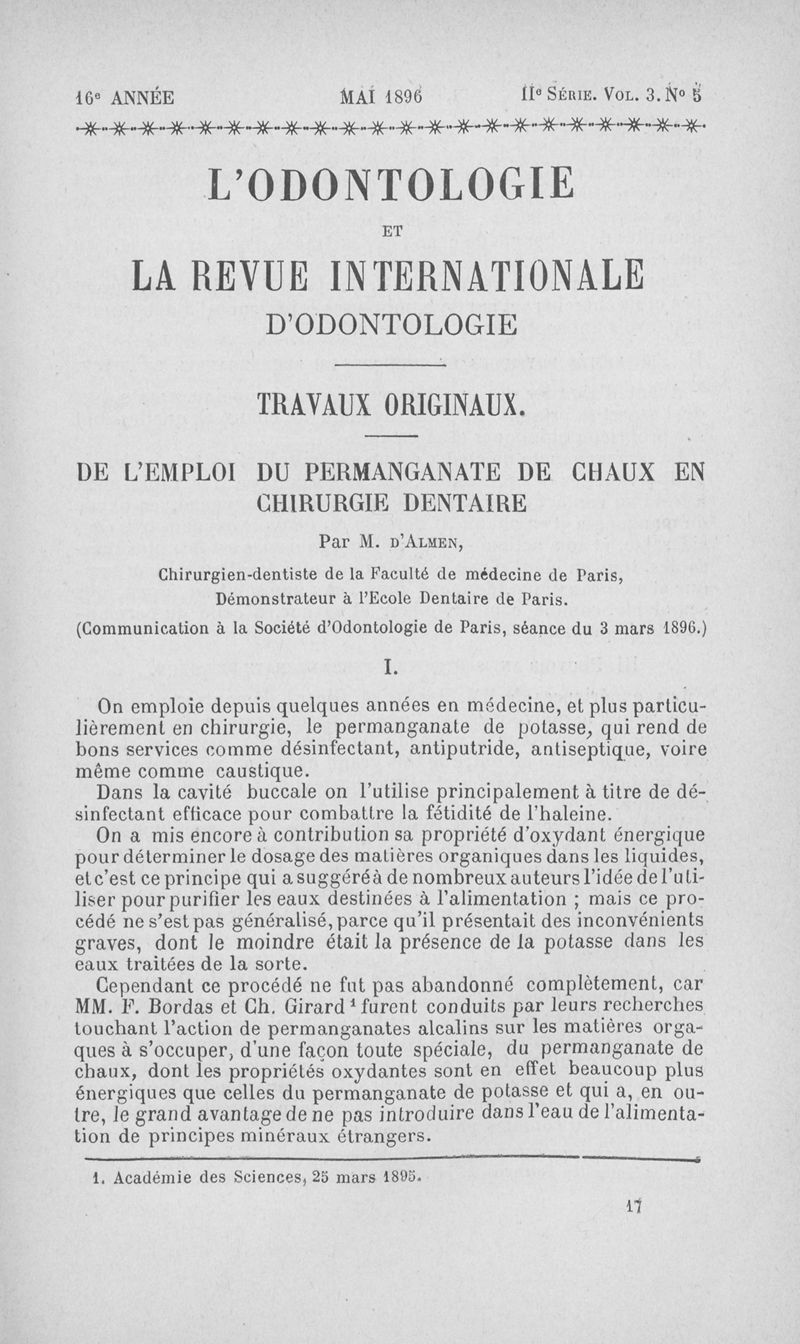 16e ANNÉE MAI 1896 IIe SÉRIE. VOL. 3. No 5

L'ODONTOLOGIE

ET

LA REVUE INTERNATIONALE

D'ODONTOLOGIE

TRAVAUX ORIGINAUX.

DE L'EMPLOI DU PERMANGANATE DE CHAUX EN CHIRURGIE DENTAIRE

Par M. D'ALMEN,

Chirurgien-dentiste de la Faculté de médecine de Paris, Démonstrateur à l'Ecole Dentaire de Paris.

(Communication à la Société d'Odontologie de Paris, séance du 3 mars 1896.)

I.

On emploie depuis quelques années en médecine, et plus particulièrement en chirurgie, le permanganate de potasse, qui rend de bons services comme désinfectant, antiputride, antiseptique, voire même comme caustique.

Dans la cavité buccale on l'utilise principalement à titre de désinfectant efficace pour combattre la fétidité de l'haleine.

On a mis encore à contribution sa propriété d'oxydant énergique pour déterminer le dosage des matières organiques dans les liquides, et c'est ce principe qui a suggéré à de nombreux auteurs l'idée de l'utiliser pour purifier les eaux destinées à l'alimentation ; mais ce procédé ne s'est pas généralisé, parce qu'il présentait des inconvénients graves, dont le moindre était la présence de la potasse dans les eaux traitées de la sorte.

Cependant ce procédé ne fut pas abandonné complètement, car MM. F. Bordas et Ch. Girard 1 furent conduits par leurs recherches touchant l'action de permanganates alcalins sur les matières orgaques à s'occuper, d'une façon toute spéciale, du permanganate de chaux, dont les propriétés oxydantes sont en effet beaucoup plus énergiques que celles du permanganate de potasse et qui a, en outre, le grand avantage de ne pas introduire dans l'eau de l'alimentation de principes minéraux étrangers.

1. Académie des Sciences, 25 mars 1895.

17